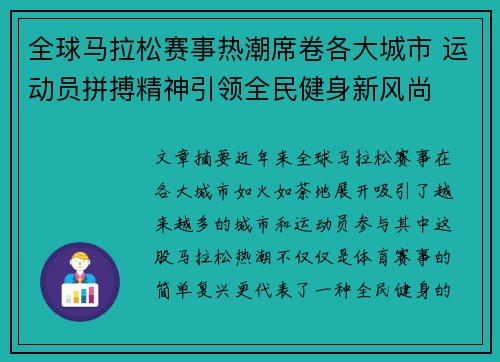 全球马拉松赛事热潮席卷各大城市 运动员拼搏精神引领全民健身新风尚

文章摘要近年来全球马拉松赛事在各大城市如火如荼地展开吸引了越来越多的城市和运动员参与其中这股马拉松热潮不仅仅是体育赛事的简单复兴更代表了一种全民健身的